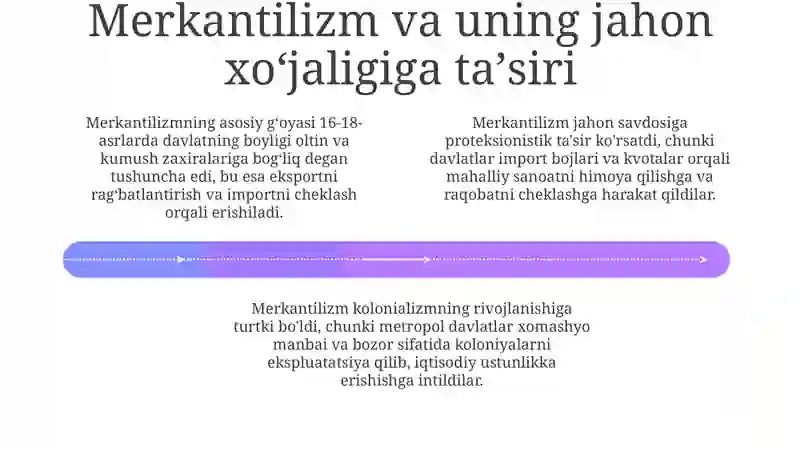 Merkantilizm va uning jahon xo‘jaligiga ta’siri

Merkantilizmning asosiy g‘oyasi 16-18-asrlarda davlatning boyligi oltin va kumush zaxiralariga bog‘liq degan tushuncha edi, bu esa eksportni rag‘batlantirish va importni cheklash orqali erishiladi.

Merkantilizm jahon savdosiga proteksionistik ta'sir ko'rsatdi, chunki davlatlar import bojlari va kvotalar orqali mahalliy sanoatni himoya qilishga va raqobatni cheklashga harakat qildilar.

Merkantilizm kolonializmning rivojlanishiga turtki bo'ldi, chunki metropol davlatlar xomashyo manbai va bozor sifatida koloniyalarni ekspluatatsiya qilib, iqtisodiy ustunlikka erishishga intildilar.